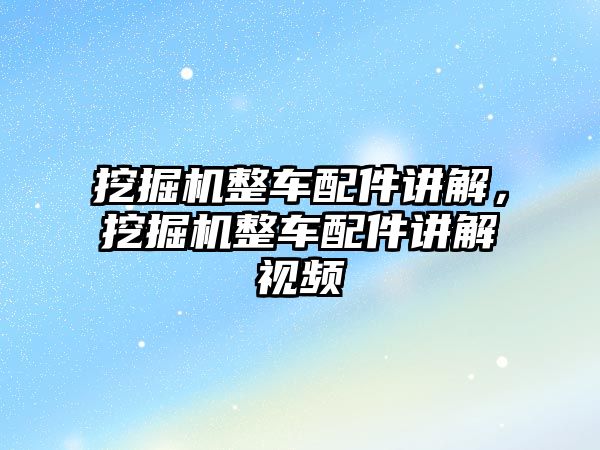 挖掘机整车配件讲解，挖掘机整车配件讲解视频